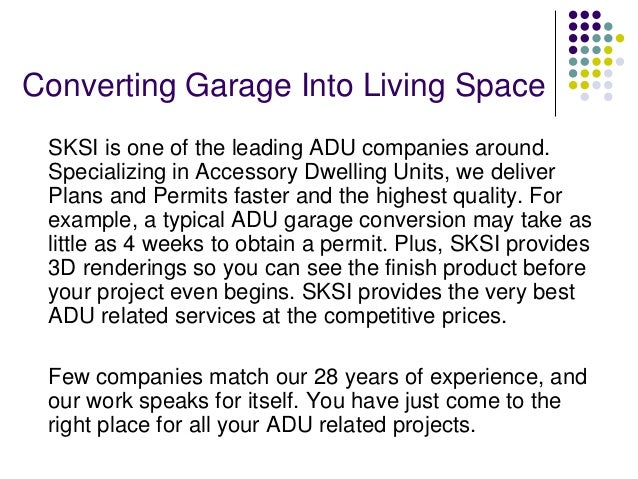 Converting Garage Into Living Space

SKSI is one of the leading ADU companies around. Specializing in Accessory Dwelling Units, we deliver Plans and Permits faster and the highest quality. For example, a typical ADU garage conversion may take as little as 4 weeks to obtain a permit. Plus, SKSI provides 3D renderings so you can see the finish product before your project even begins. SKSI provides the very best ADU related services at the competitive prices.

Few companies match our 28 years of experience, and our work speaks for itself. You have just come to the right place for all your ADU related projects.